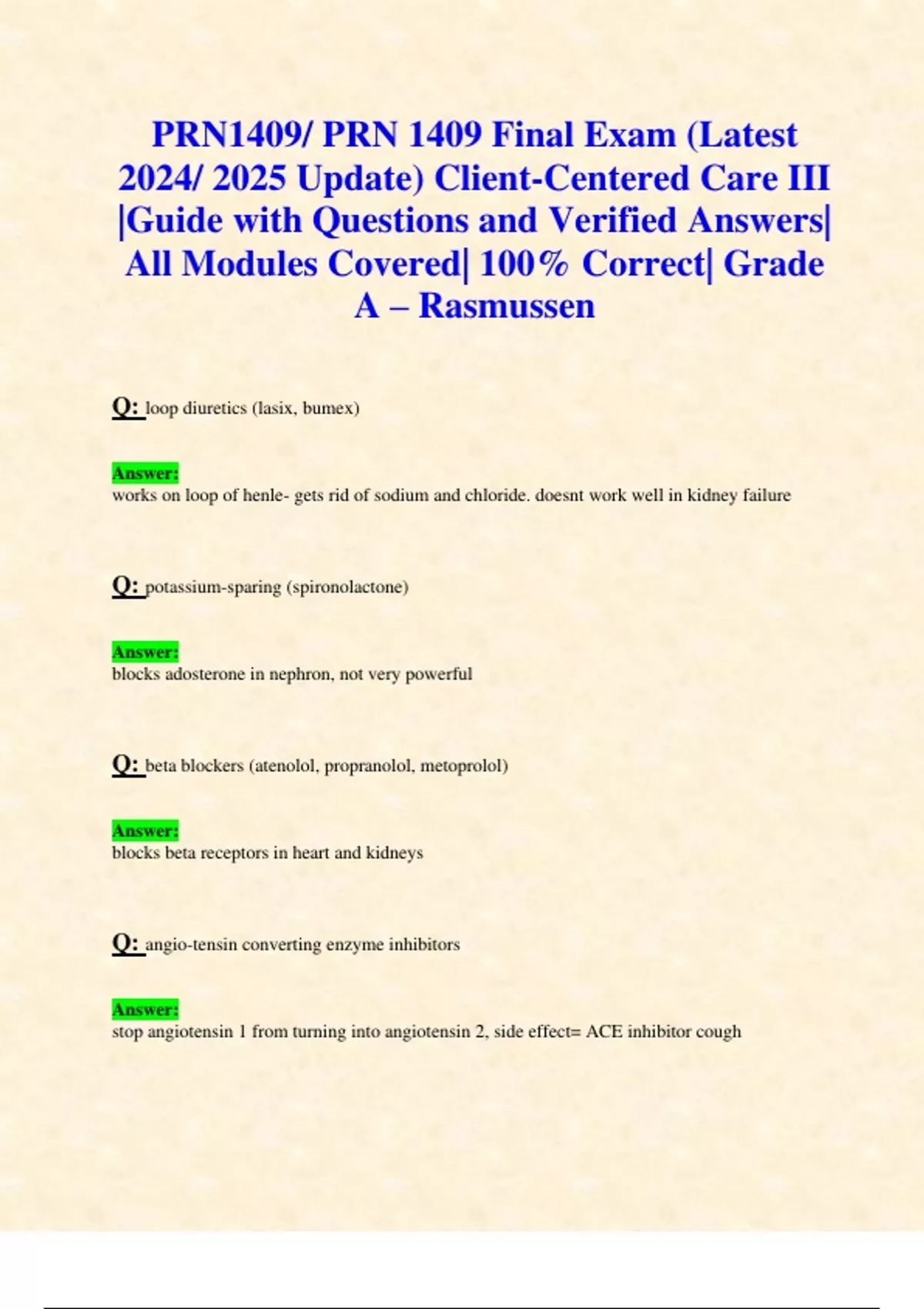 PRN1409/ PRN 1409 Final Exam (Latest 2024/ 2025 Update) Client-Centered Care III |Guide with Questions and Verified Answers| All Modules Covered| 100% Correct| Grade A – Rasmussen

Q: loop diuretics (lasix, bumex)

Answer:
works on loop of henle- gets rid of sodium and chloride. doesnt work well in kidney failure

Q: potassium-sparing (spironolactone)

Answer:
blocks adosterone in nephron, not very powerful

Q: beta blockers (atenolol, propranolol, metoprolol)

Answer:
blocks beta receptors in heart and kidneys

Q: angio-tensin converting enzyme inhibitors

Answer:
stop angiotensin 1 from turning into angiotensin 2, side effect= ACE inhibitor cough